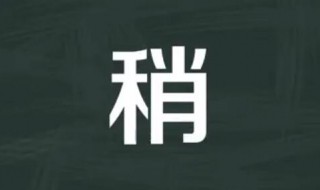 稍